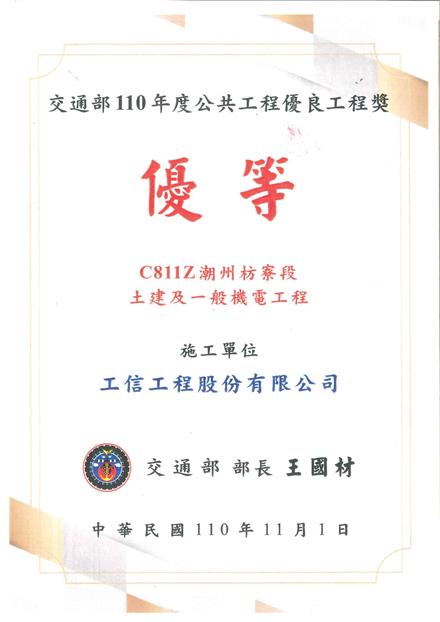 交通部110年度公共工程優良工程獎

優等

C811Z潮州枋寮段
土建及一般機電工程

施工單位

工信工程股份有限公司

交通部 部長 王國材

中華民國110年11月1日